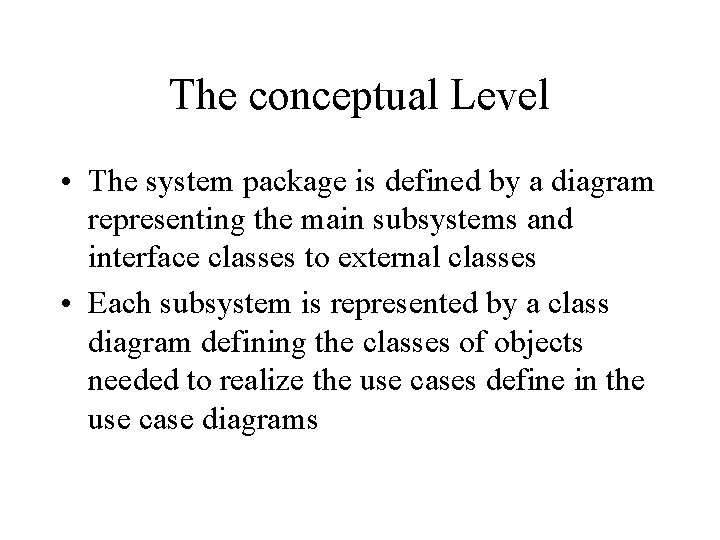 The conceptual Level

• The system package is defined by a diagram representing the main subsystems and interface classes to external classes

• Each subsystem is represented by a class diagram defining the classes of objects needed to realize the use cases define in the use case diagrams